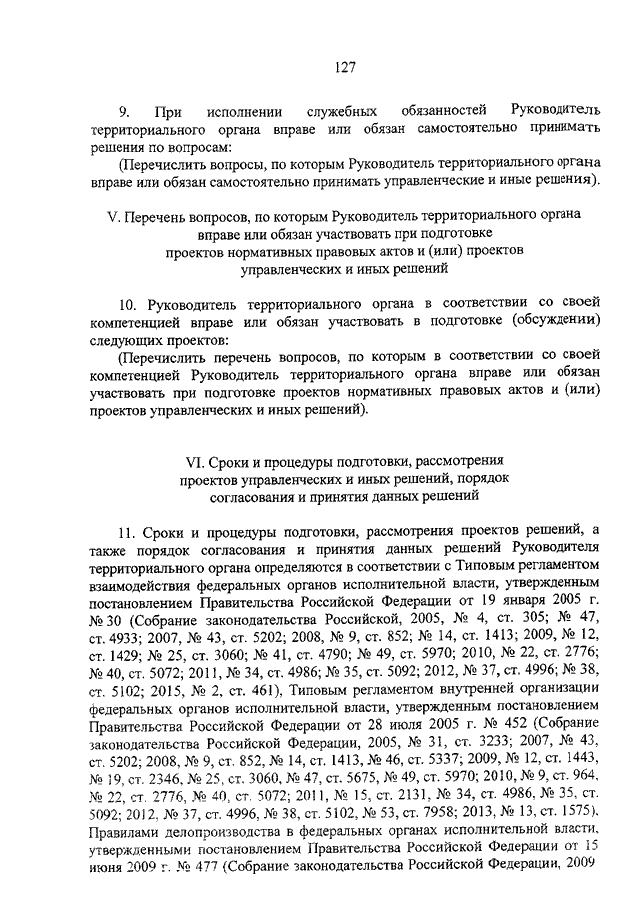 127

9. При исполнении служебных обязанностей Руководитель территориального органа вправе или обязан самостоятельно принимать решения по вопросам:

(Перечислить вопросы, по которым Руководитель территориального органа вправе или обязан самостоятельно принимать управленческие и иные решения).

V. Перечень вопросов, по которым Руководитель территориального органа вправе или обязан участвовать при подготовке проектов нормативных правовых актов и (или) проектов управленческих и иных решений

10. Руководитель территориального органа в соответствии со своей компетенцией вправе или обязан участвовать в подготовке (обсуждении) следующих проектов:

(Перечислить перечень вопросов, по которым в соответствии со своей компетенцией Руководитель территориального органа вправе или обязан участвовать при подготовке проектов нормативных правовых актов и (или) проектов управленческих и иных решений).

VI. Сроки и процедуры подготовки, рассмотрения проектов управленческих и иных решений, порядок согласования и принятия данных решений

11. Сроки и процедуры подготовки, рассмотрения проектов решений, а также порядок согласования и принятия данных решений Руководителя территориального органа определяются в соответствии с Типовым регламентом взаимодействия федеральных органов исполнительной власти, утвержденным постановлением Правительства Российской Федерации от 19 января 2005 г. № 30 (Собрание законодательства Российской, 2005, № 4, ст. 305; № 47, ст. 4933; 2007, № 43, ст. 5202; 2008, № 9, ст. 852; № 14, ст. 1413; 2009, № 12, ст. 1429; № 25, ст. 3060; № 41, ст. 4790; № 49, ст. 5970; 2010, № 22, ст. 2776; № 40, ст. 5072; 2011, № 34, ст. 4986; № 35, ст. 5092; 2012, № 37, ст. 4996; № 38, ст. 5102; 2015, № 2, ст. 461), Типовым регламентом внутренней организации федеральных органов исполнительной власти, утвержденным постановлением Правительства Российской Федерации от 28 июля 2005 г. № 452 (Собрание законодательства Российской Федерации, 2005, № 31, ст. 3233; 2007, № 43, ст. 5202; 2008, № 9, ст. 852, № 14, ст. 1413, № 46, ст. 5337; 2009, № 12, ст. 1443, № 19, ст. 2346, № 25, ст. 3060, № 47, ст. 5675, № 49, ст. 5970; 2010, № 9, ст. 964, № 22, ст. 2776, № 40, ст. 5072; 2011, № 15, ст. 2131, № 34, ст. 4986, № 35, ст. 5092; 2012, № 37, ст. 4996, № 38, ст. 5102, № 53, ст. 7958; 2013, № 13, ст. 1575), Правилами делопроизводства в федеральных органах исполнительной власти, утвержденными постановлением Правительства Российской Федерации от 15 июня 2009 г. № 477 (Собрание законодательства Российской Федерации, 2009